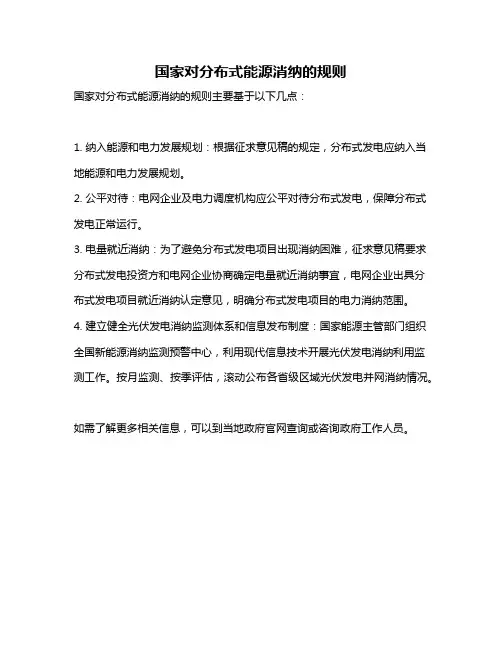 国家对分布式能源消纳的规则

国家对分布式能源消纳的规则主要基于以下几点：

1. 纳入能源和电力发展规划：根据征求意见稿的规定，分布式发电应纳入当地能源和电力发展规划。

2. 公平对待：电网企业及电力调度机构应公平对待分布式发电，保障分布式发电正常运行。

3. 电量就近消纳：为了避免分布式发电项目出现消纳困难，征求意见稿要求分布式发电投资方和电网企业协商确定电量就近消纳事宜，电网企业出具分布式发电项目就近消纳认定意见，明确分布式发电项目的电力消纳范围。

4. 建立健全光伏发电消纳监测体系和信息发布制度：国家能源主管部门组织全国新能源消纳监测预警中心，利用现代信息技术开展光伏发电消纳利用监测工作。按月监测、按季评估，滚动公布各省级区域光伏发电并网消纳情况。

如需了解更多相关信息，可以到当地政府官网查询或咨询政府工作人员。